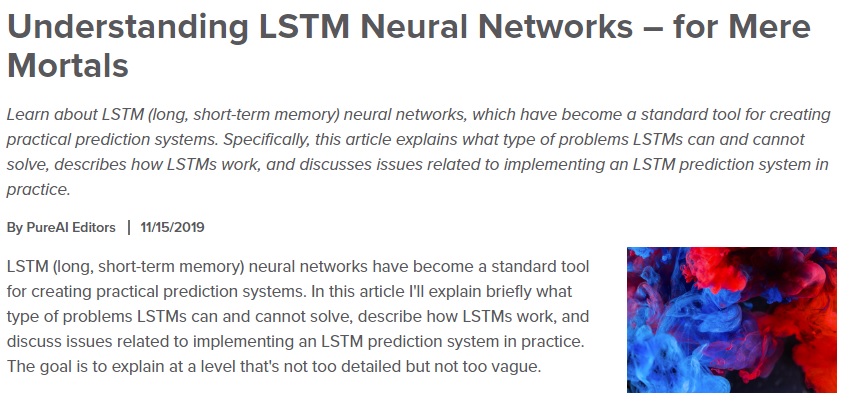 Understanding LSTM Neural Networks – for Mere Mortals

Learn about LSTM (long, short-term memory) neural networks, which have become a standard tool for creating practical prediction systems. Specifically, this article explains what type of problems LSTMs can and cannot solve, describes how LSTMs work, and discusses issues related to implementing an LSTM prediction system in practice.

By PureAI Editors | 11/15/2019

LSTM (long, short-term memory) neural networks have become a standard tool for creating practical prediction systems. In this article I'll explain briefly what type of problems LSTMs can and cannot solve, describe how LSTMs work, and discuss issues related to implementing an LSTM prediction system in practice. The goal is to explain at a level that's not too detailed but not too vague.